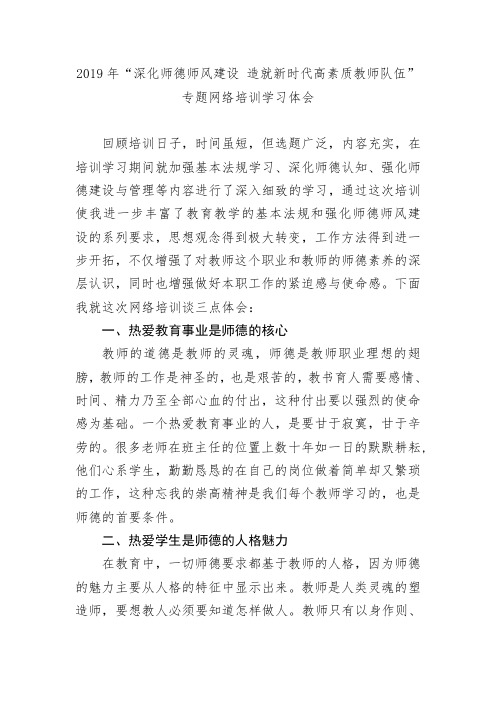 2019 年“深化师德师风建设 造就新时代高素质教师队伍”专题网络培训学习体会

回顾培训日子，时间虽短，但选题广泛，内容充实，在培训学习期间就加强基本法规学习、深化师德认知、强化师德建设与管理等内容进行了深入细致的学习，通过这次培训使我进一步丰富了教育教学的基本法规和强化师德师风建设的系列要求，思想观念得到极大转变，工作方法得到进一步开拓，不仅增强了对教师这个职业和教师的师德素养的深层认识，同时也增强做好本职工作的紧迫感与使命感。下面我就这次网络培训谈三点体会：

一、热爱教育事业是师德的核心

教师的道德是教师的灵魂，师德是教师职业理想的翅膀，教师的工作是神圣的，也是艰苦的，教书育人需要感情、时间、精力乃至全部心血的付出，这种付出要以强烈的使命感为基础。一个热爱教育事业的人，是要甘于寂寞，甘于辛劳的。很多老师在班主任的位置上数十年如一日的默默耕耘，他们心系学生，勤勤恳恳的在自己的岗位做着简单却又繁琐的工作，这种忘我的崇高精神是我们每个教师学习的，也是师德的首要条件。

二、热爱学生是师德的人格魅力

在教育中，一切师德要求都基于教师的人格，因为师德的魅力主要从人格的特征中显示出来。教师是人类灵魂的塑造师，要想教人必须要知道怎样做人。教师只有以身作则、